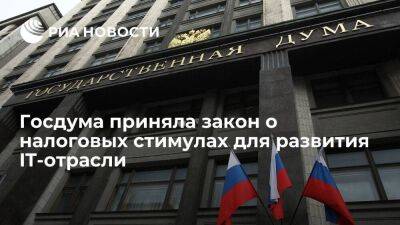 РИА НОВОСТИ

ГОСУДАРСТВЕННАЯ ДУМА

Госдума приняла закон о налоговых стимулах для развития IT-отрасли